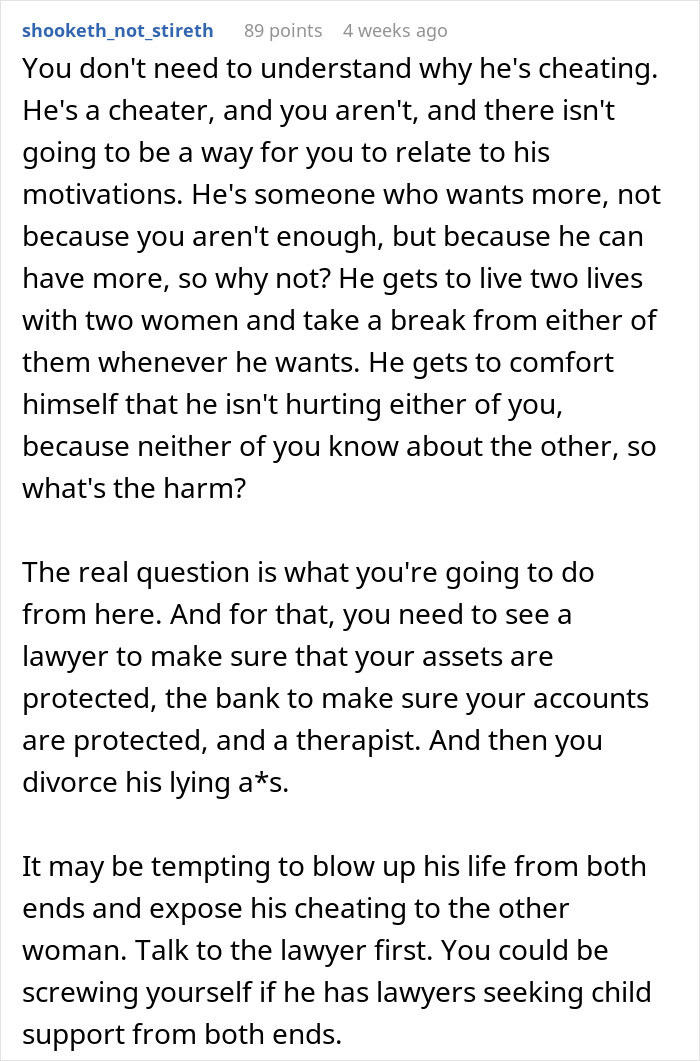 shooketh_not_stireth 89 points 4 weeks ago

You don't need to understand why he's cheating. He's a cheater, and you aren't, and there isn't going to be a way for you to relate to his motivations. He's someone who wants more, not because you aren't enough, but because he can have more, so why not? He gets to live two lives with two women and take a break from either of them whenever he wants. He gets to comfort himself that he isn't hurting either of you, because neither of you know about the other, so what's the harm?

The real question is what you're going to do from here. And for that, you need to see a lawyer to make sure that your assets are protected, the bank to make sure your accounts are protected, and a therapist. And then you divorce his lying a*s.

It may be tempting to blow up his life from both ends and expose his cheating to the other woman. Talk to the lawyer first. You could be screwing yourself if he has lawyers seeking child support from both ends.